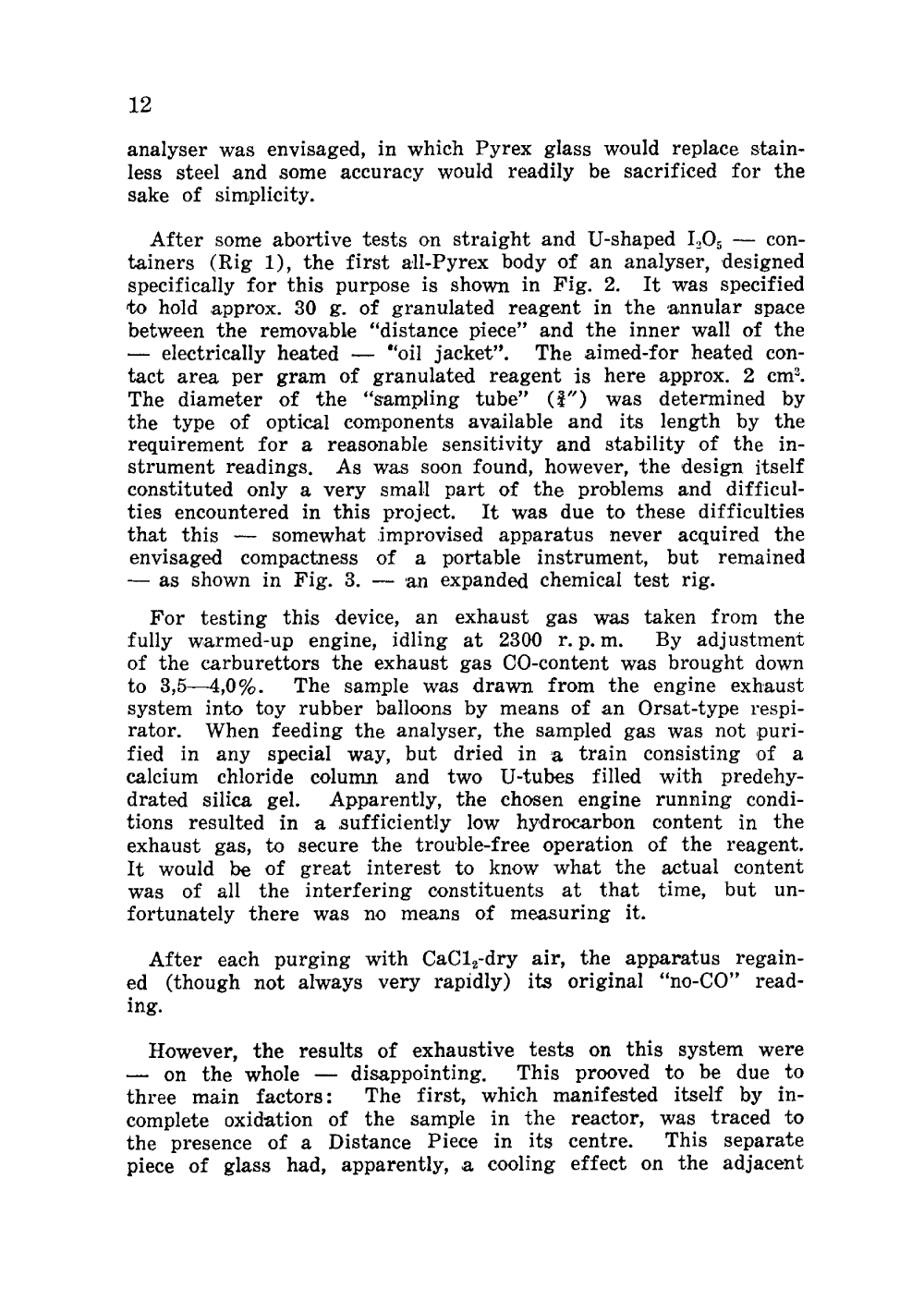 12

analyser was envisaged, in which Pyrex glass would replace stainless steel and some accuracy would readily be sacrificed for the sake of simplicity.

After some abortive tests on straight and U-shaped $I_2O_5$ — containers (Rig 1), the first all-Pyrex body of an analyser, designed specifically for this purpose is shown in Fig. 2. It was specified to hold approx. 30 g. of granulated reagent in the annular space between the removable "distance piece" and the inner wall of the — electrically heated — "oil jacket". The aimed-for heated contact area per gram of granulated reagent is here approx. 2 $cm^2$. The diameter of the "sampling tube" ($\frac{3}{4}''$) was determined by the type of optical components available and its length by the requirement for a reasonable sensitivity and stability of the instrument readings. As was soon found, however, the design itself constituted only a very small part of the problems and difficulties encountered in this project. It was due to these difficulties that this — somewhat improvised apparatus never acquired the envisaged compactness of a portable instrument, but remained — as shown in Fig. 3. — an expanded chemical test rig.

For testing this device, an exhaust gas was taken from the fully warmed-up engine, idling at 2300 r. p. m. By adjustment of the carburettors the exhaust gas CO-content was brought down to 3,5—4,0%. The sample was drawn from the engine exhaust system into toy rubber balloons by means of an Orsat-type respirator. When feeding the analyser, the sampled gas was not purified in any special way, but dried in a train consisting of a calcium chloride column and two U-tubes filled with predehydrated silica gel. Apparently, the chosen engine running conditions resulted in a sufficiently low hydrocarbon content in the exhaust gas, to secure the trouble-free operation of the reagent. It would be of great interest to know what the actual content was of all the interfering constituents at that time, but unfortunately there was no means of measuring it.

After each purging with $CaCl_2$-dry air, the apparatus regained (though not always very rapidly) its original "no-CO" reading.

However, the results of exhaustive tests on this system were — on the whole — disappointing. This prooved to be due to three main factors: The first, which manifested itself by incomplete oxidation of the sample in the reactor, was traced to the presence of a Distance Piece in its centre. This separate piece of glass had, apparently, a cooling effect on the adjacent